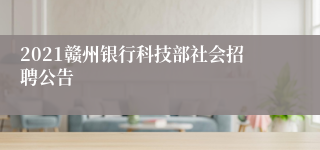 2021赣州银行科技部社会招聘公告